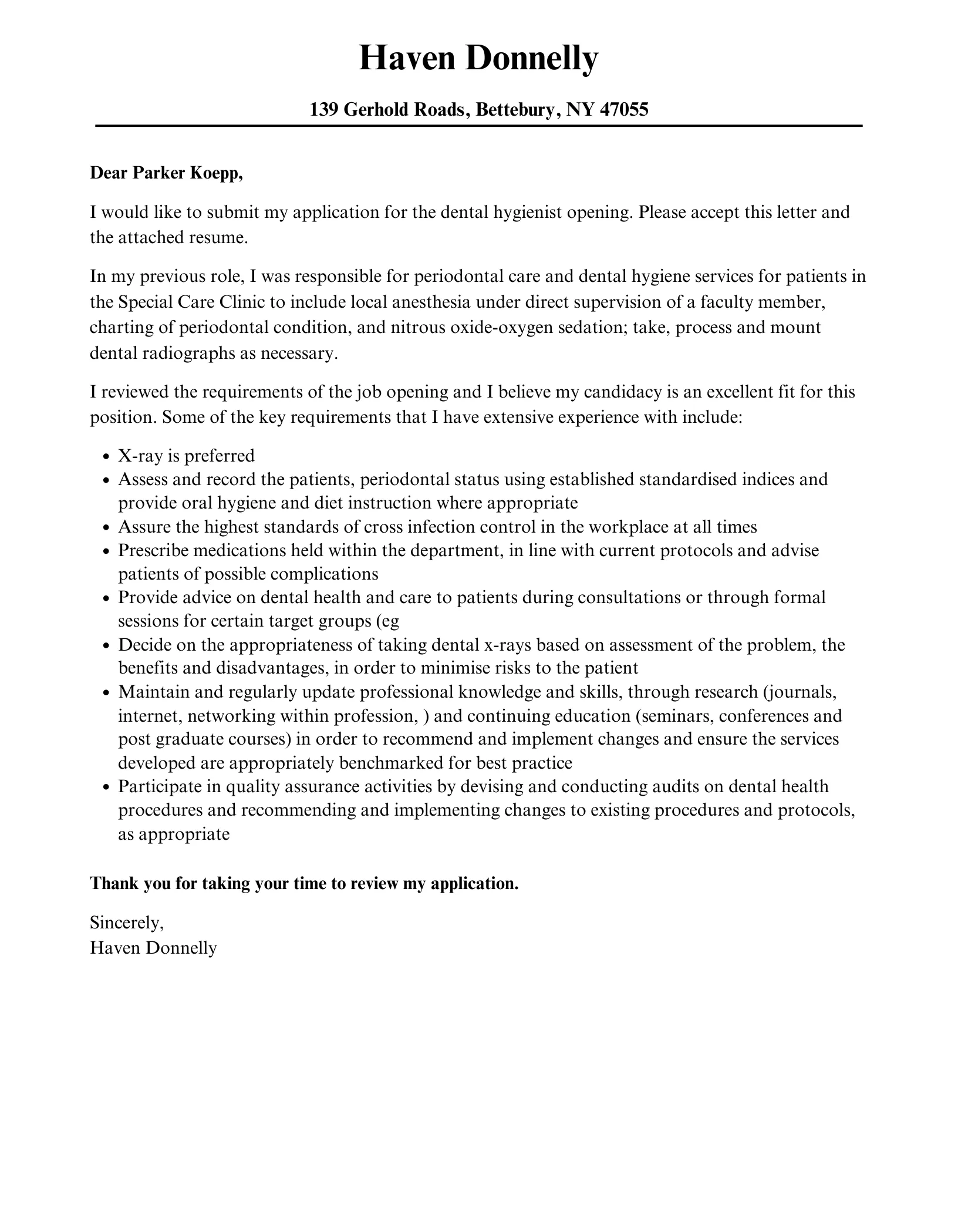 Haven Donnelly

139 Gerhold Roads, Bettebury, NY 47055

Dear Parker Koepp,

I would like to submit my application for the dental hygienist opening. Please accept this letter and the attached resume.

In my previous role, I was responsible for periodontal care and dental hygiene services for patients in the Special Care Clinic to include local anesthesia under direct supervision of a faculty member, charting of periodontal condition, and nitrous oxide-oxygen sedation; take, process and mount dental radiographs as necessary.

I reviewed the requirements of the job opening and I believe my candidacy is an excellent fit for this position. Some of the key requirements that I have extensive experience with include:

- X-ray is preferred
- Assess and record the patients, periodontal status using established standardised indices and provide oral hygiene and diet instruction where appropriate
- Assure the highest standards of cross infection control in the workplace at all times
- Prescribe medications held within the department, in line with current protocols and advise patients of possible complications
- Provide advice on dental health and care to patients during consultations or through formal sessions for certain target groups (eg
- Decide on the appropriateness of taking dental x-rays based on assessment of the problem, the benefits and disadvantages, in order to minimise risks to the patient
- Maintain and regularly update professional knowledge and skills, through research (journals, internet, networking within profession, ) and continuing education (seminars, conferences and post graduate courses) in order to recommend and implement changes and ensure the services developed are appropriately benchmarked for best practice
- Participate in quality assurance activities by devising and conducting audits on dental health procedures and recommending and implementing changes to existing procedures and protocols, as appropriate

Thank you for taking your time to review my application.

Sincerely,
Haven Donnelly